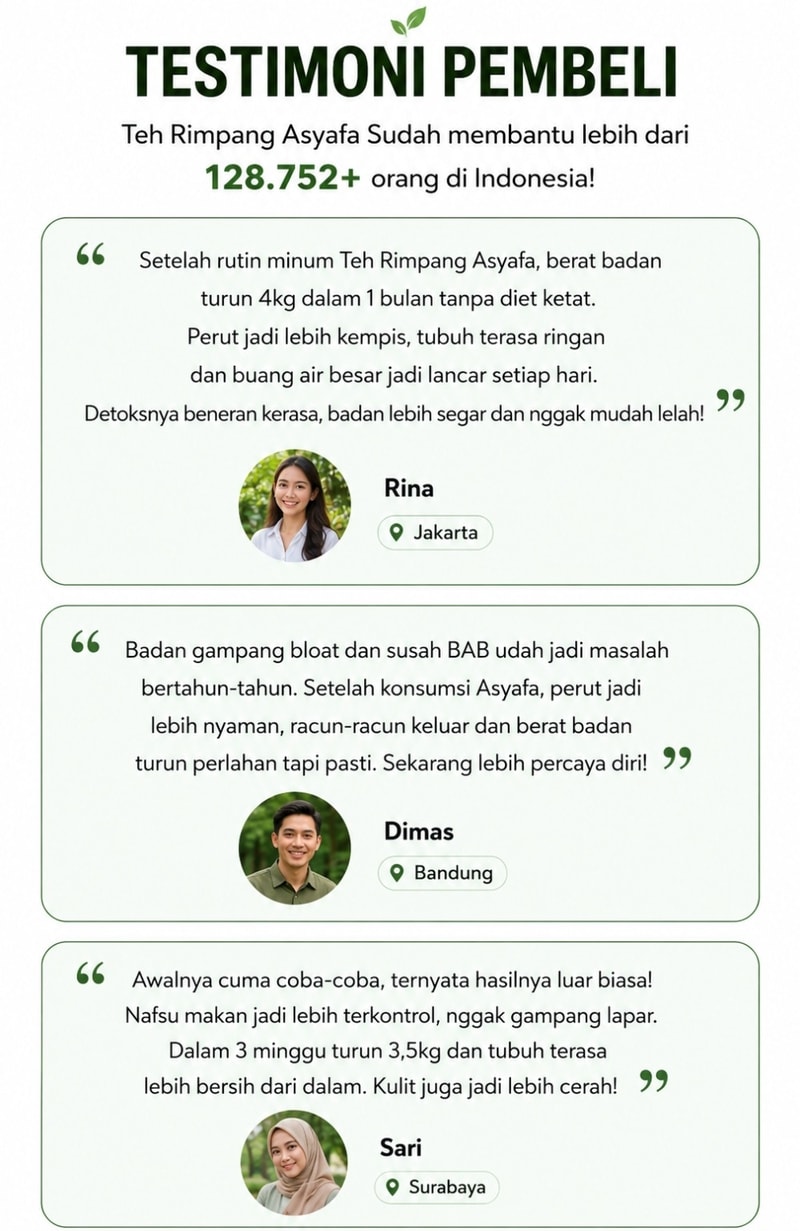 TESTIMONI PEMBELI

Teh Rimpang Asyafa Sudah membantu lebih dari 128.752+ orang di Indonesia!

“ Setelah rutin minum Teh Rimpang Asyafa, berat badan turun 4kg dalam 1 bulan tanpa diet ketat. Perut jadi lebih kempis, tubuh terasa ringan dan buang air besar jadi lancar setiap hari. Detoksnya beneran kerasa, badan lebih segar dan nggak mudah lelah! ”

Rina
Jakarta

“ Badan gampang bloat dan susah BAB udah jadi masalah bertahun-tahun. Setelah konsumsi Asyafa, perut jadi lebih nyaman, racun-racun keluar dan berat badan turun perlahan tapi pasti. Sekarang lebih percaya diri! ”

Dimas
Bandung

“ Awalnya cuma coba-coba, ternyata hasilnya luar biasa! Nafsu makan jadi lebih terkontrol, nggak gampang lapar. Dalam 3 minggu turun 3,5kg dan tubuh terasa lebih bersih dari dalam. Kulit juga jadi lebih cerah! ”

Sari
Surabaya